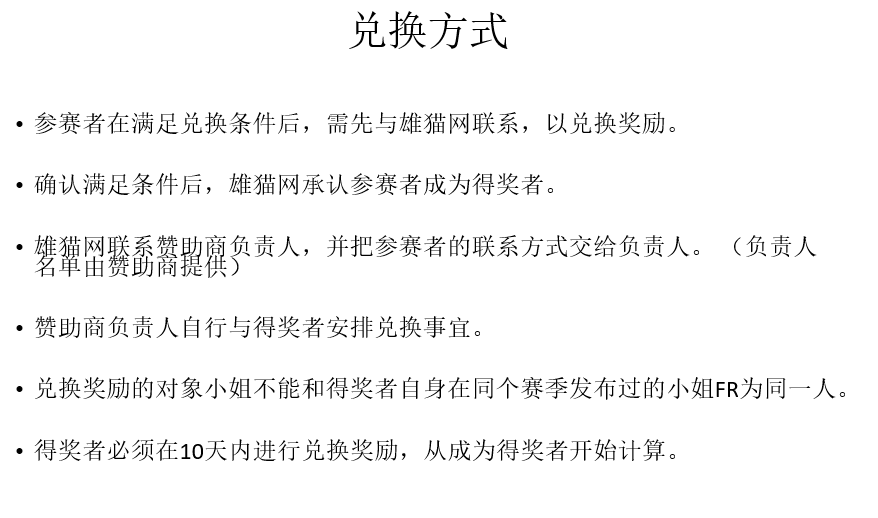 兑换方式

• 参赛者在满足兑换条件后，需先与雄猫网联系，以兑换奖励。

• 确认满足条件后，雄猫网承认参赛者成为得奖者。

• 雄猫网联系赞助商负责人，并把参赛者的联系方式交给负责人。（负责人名单由赞助商提供）

• 赞助商负责人自行与得奖者安排兑换事宜。

• 兑换奖励的对象小姐不能和得奖者自身在同个赛季发布过的小姐FR为同一人。

• 得奖者必须在10天内进行兑换奖励，从成为得奖者开始计算。